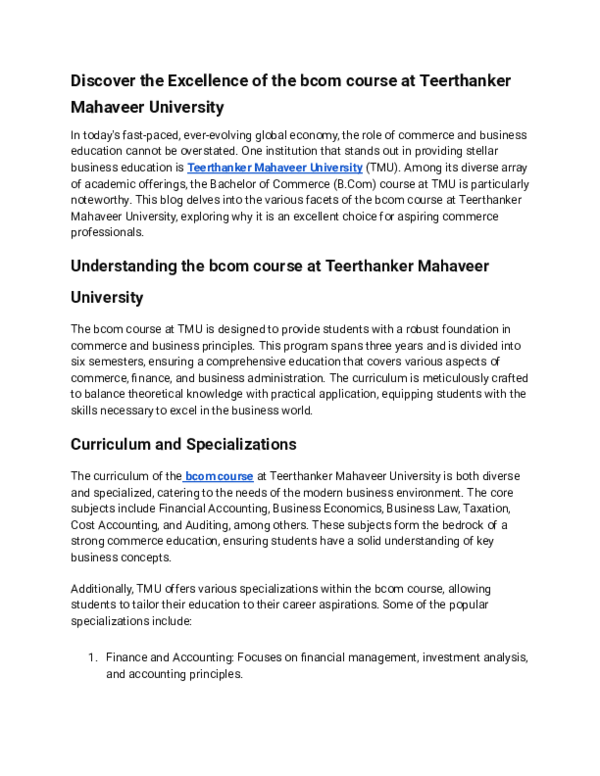 Discover the Excellence of the bcom course at Teerthanker Mahaveer University

In today's fast-paced, ever-evolving global economy, the role of commerce and business education cannot be overstated. One institution that stands out in providing stellar business education is Teerthanker Mahaveer University (TMU). Among its diverse array of academic offerings, the Bachelor of Commerce (B.Com) course at TMU is particularly noteworthy. This blog delves into the various facets of the bcom course at Teerthanker Mahaveer University, exploring why it is an excellent choice for aspiring commerce professionals.

Understanding the bcom course at Teerthanker Mahaveer University

The bcom course at TMU is designed to provide students with a robust foundation in commerce and business principles. This program spans three years and is divided into six semesters, ensuring a comprehensive education that covers various aspects of commerce, finance, and business administration. The curriculum is meticulously crafted to balance theoretical knowledge with practical application, equipping students with the skills necessary to excel in the business world.

Curriculum and Specializations

The curriculum of the bcom course at Teerthanker Mahaveer University is both diverse and specialized, catering to the needs of the modern business environment. The core subjects include Financial Accounting, Business Economics, Business Law, Taxation, Cost Accounting, and Auditing, among others. These subjects form the bedrock of a strong commerce education, ensuring students have a solid understanding of key business concepts.

Additionally, TMU offers various specializations within the bcom course, allowing students to tailor their education to their career aspirations. Some of the popular specializations include:

1. Finance and Accounting: Focuses on financial management, investment analysis, and accounting principles.